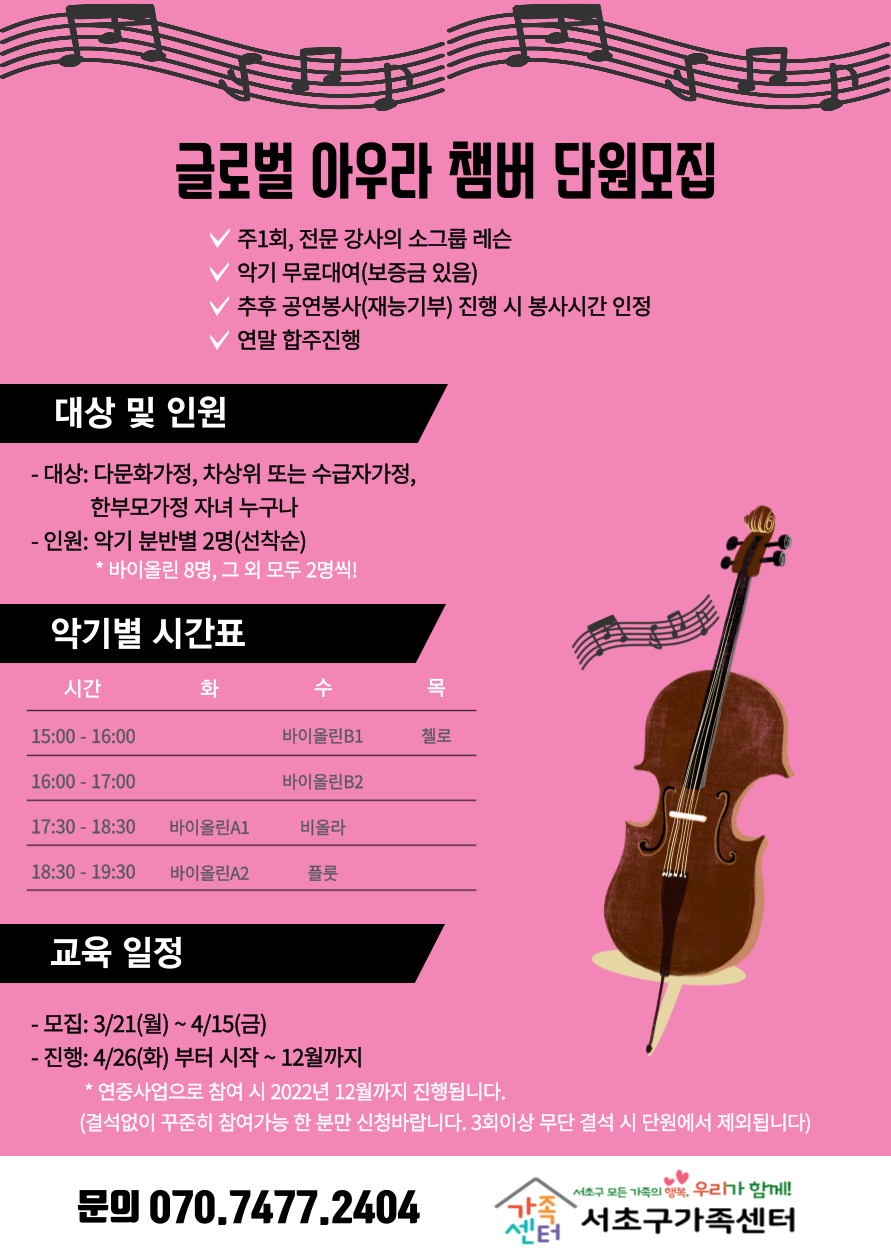 글로벌 아우라 챔버 단원모집

✓ 주1회, 전문 강사의 소그룹 레슨
✓ 악기 무료대여(보증금 있음)
✓ 추후 공연봉사(재능기부) 진행 시 봉사시간 인정
✓ 연말 합주진행

대상 및 인원

- 대상: 다문화가정, 차상위 또는 수급자가정, 한부모가정 자녀 누구나
- 인원: 악기 분반별 2명(선착순)
* 바이올린 8명, 그 외 모두 2명씩!

악기별 시간표

| 시간 | 화 | 수 | 목 |
|---|---|---|---|
| 15:00 - 16:00 | | 바이올린B1 | 첼로 |
| 16:00 - 17:00 | | 바이올린B2 | |
| 17:30 - 18:30 | 바이올린A1 | 비올라 | |
| 18:30 - 19:30 | 바이올린A2 | 플룻 | |

교육 일정

- 모집: 3/21(월) ~ 4/15(금)
- 진행: 4/26(화) 부터 시작 ~ 12월까지
* 연중사업으로 참여 시 2022년 12월까지 진행됩니다.
(결석없이 꾸준히 참여가능 한 분만 신청바랍니다. 3회이상 무단 결석 시 단원에서 제외됩니다)

문의 070.7477.2404

가족센터
서초구 모든 가족의 행복, 우리가 함께!
서초구가족센터